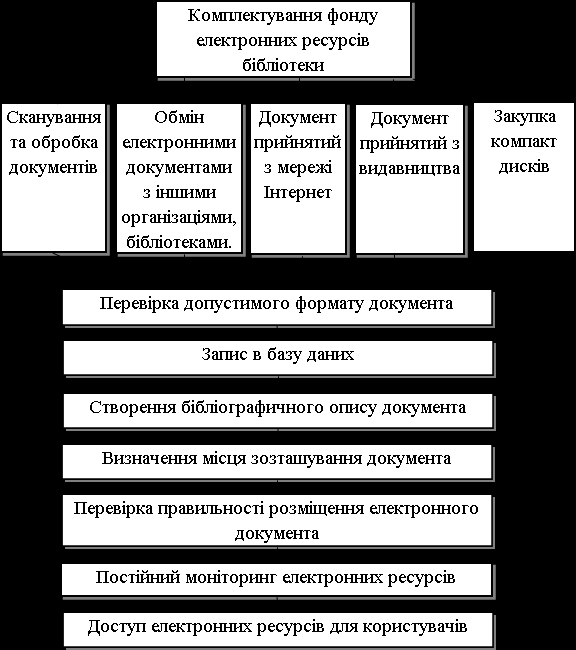 Комплектування фонду електронних ресурсів бібліотеки

Сканування та обробка документів

Обмін електронними документами з іншими організаціями, бібліотеками.

Документ прийнятий з мережі Інтернет

Документ прийнятий з видавництва

Закупка компакт дисків

Перевірка допустимого формату документа

Запис в базу даних

Створення бібліографичного опису документа

Визначення місця зозташування документа

Перевірка правильності розміщення електронного документа

Постійний моніторинг електронних ресурсів

Доступ електронних ресурсів для користувачів